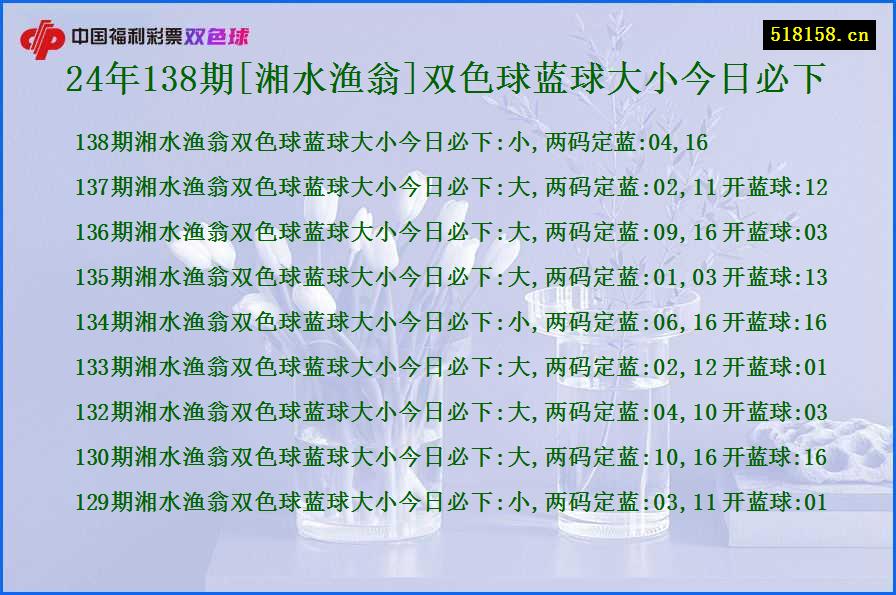 中国福利彩票双色球

518158.cn

24年138期[湘水渔翁]双色球蓝球大小今日必下

138期湘水渔翁双色球蓝球大小今日必下:小,两码定蓝:04,16

137期湘水渔翁双色球蓝球大小今日必下:大,两码定蓝:02,11开蓝球:12

136期湘水渔翁双色球蓝球大小今日必下:大,两码定蓝:09,16开蓝球:03

135期湘水渔翁双色球蓝球大小今日必下:大,两码定蓝:01,03开蓝球:13

134期湘水渔翁双色球蓝球大小今日必下:小,两码定蓝:06,16开蓝球:16

133期湘水渔翁双色球蓝球大小今日必下:大,两码定蓝:02,12开蓝球:01

132期湘水渔翁双色球蓝球大小今日必下:大,两码定蓝:04,10开蓝球:03

130期湘水渔翁双色球蓝球大小今日必下:大,两码定蓝:10,16开蓝球:16

129期湘水渔翁双色球蓝球大小今日必下:小,两码定蓝:03,11开蓝球:01